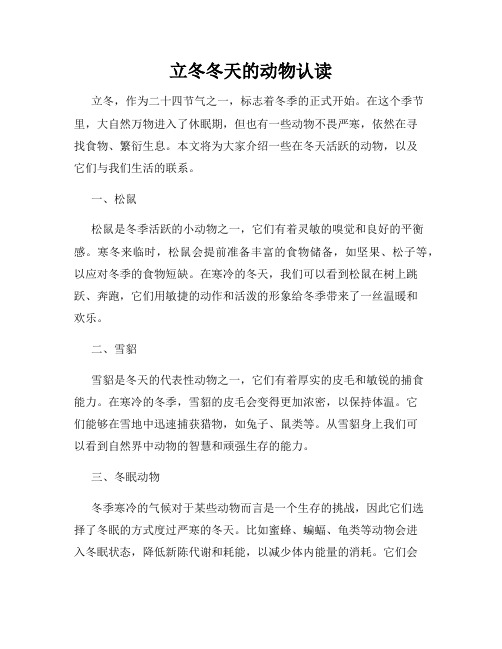 立冬冬天的动物认读

立冬，作为二十四节气之一，标志着冬季的正式开始。在这个季节里，大自然万物进入了休眠期，但也有一些动物不畏严寒，依然在寻找食物、繁衍生息。本文将为大家介绍一些在冬天活跃的动物，以及它们与我们生活的联系。

一、松鼠

松鼠是冬季活跃的小动物之一，它们有着灵敏的嗅觉和良好的平衡感。寒冬来临时，松鼠会提前准备丰富的食物储备，如坚果、松子等，以应对冬季的食物短缺。在寒冷的冬天，我们可以看到松鼠在树上跳跃、奔跑，它们用敏捷的动作和活泼的形象给冬季带来了一丝温暖和欢乐。

二、雪貂

雪貂是冬天的代表性动物之一，它们有着厚实的皮毛和敏锐的捕食能力。在寒冷的冬季，雪貂的皮毛会变得更加浓密，以保持体温。它们能够在雪地中迅速捕获猎物，如兔子、鼠类等。从雪貂身上我们可以看到自然界中动物的智慧和顽强生存的能力。

三、冬眠动物

冬季寒冷的气候对于某些动物而言是一个生存的挑战，因此它们选择了冬眠的方式度过严寒的冬天。比如蜜蜂、蝙蝠、龟类等动物会进入冬眠状态，降低新陈代谢和耗能，以减少体内能量的消耗。它们会